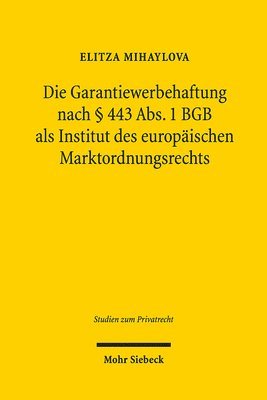 ELITZA MIHAYLOVA

Die Garantiewerbehaftung nach § 443 Abs. 1 BGB als Institut des europäischen Marktordnungsrechts

Studien zum Privatrecht

Mohr Siebeck